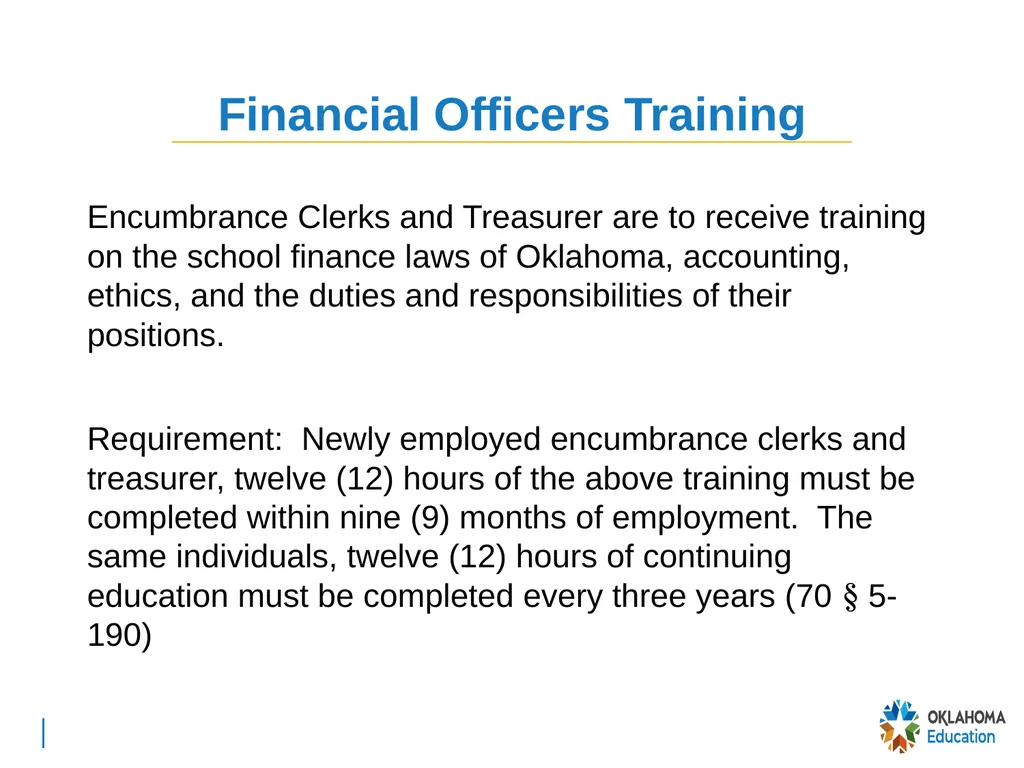 Financial Officers Training

Encumbrance Clerks and Treasurer are to receive training on the school finance laws of Oklahoma, accounting, ethics, and the duties and responsibilities of their positions.

Requirement: Newly employed encumbrance clerks and treasurer, twelve (12) hours of the above training must be completed within nine (9) months of employment. The same individuals, twelve (12) hours of continuing education must be completed every three years (70 § 5-190)

OKLAHOMA Education